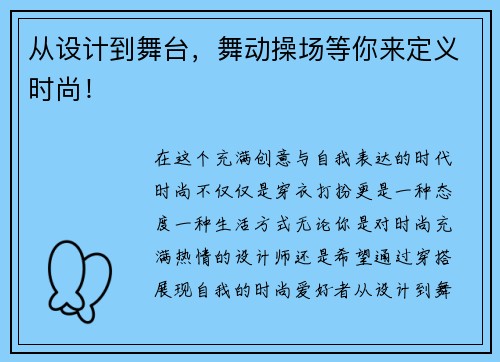 从设计到舞台，舞动操场等你来定义时尚！

在这个充满创意与自我表达的时代时尚不仅仅是穿衣打扮更是一种态度一种生活方式无论你是对时尚充满热情的设计师还是希望通过穿搭展现自我的时尚爱好者从设计到舞